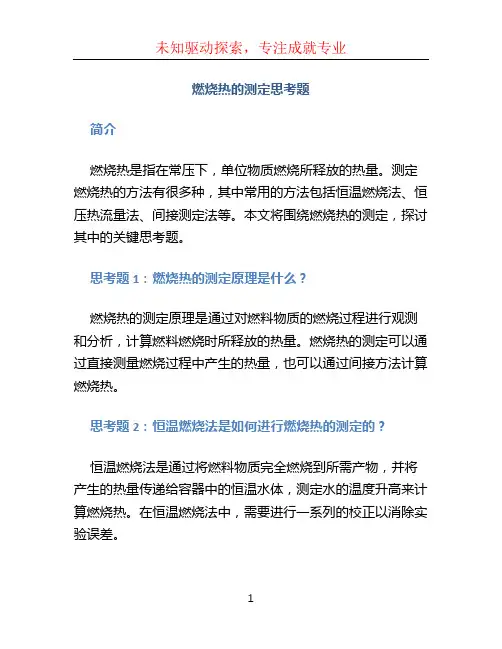 未知驱动探索，专注成就专业

燃烧热的测定思考题

简介

燃烧热是指在常压下，单位物质燃烧所释放的热量。测定燃烧热的方法有很多种，其中常用的方法包括恒温燃烧法、恒压热流量法、间接测定法等。本文将围绕燃烧热的测定，探讨其中的关键思考题。

思考题 1：燃烧热的测定原理是什么？

燃烧热的测定原理是通过对燃料物质的燃烧过程进行观测和分析，计算燃料燃烧时所释放的热量。燃烧热的测定可以通过直接测量燃烧过程中产生的热量，也可以通过间接方法计算燃烧热。

思考题 2：恒温燃烧法是如何进行燃烧热的测定的？

恒温燃烧法是通过将燃料物质完全燃烧到所需产物，并将产生的热量传递给容器中的恒温水体，测定水的温度升高来计算燃烧热。在恒温燃烧法中，需要进行一系列的校正以消除实验误差。

1